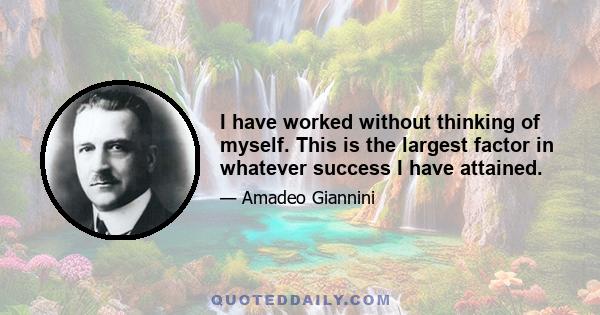 I have worked without thinking of myself. This is the largest factor in whatever success I have attained.

— Amadeo Giannini

QUOTEDDAILY.COM